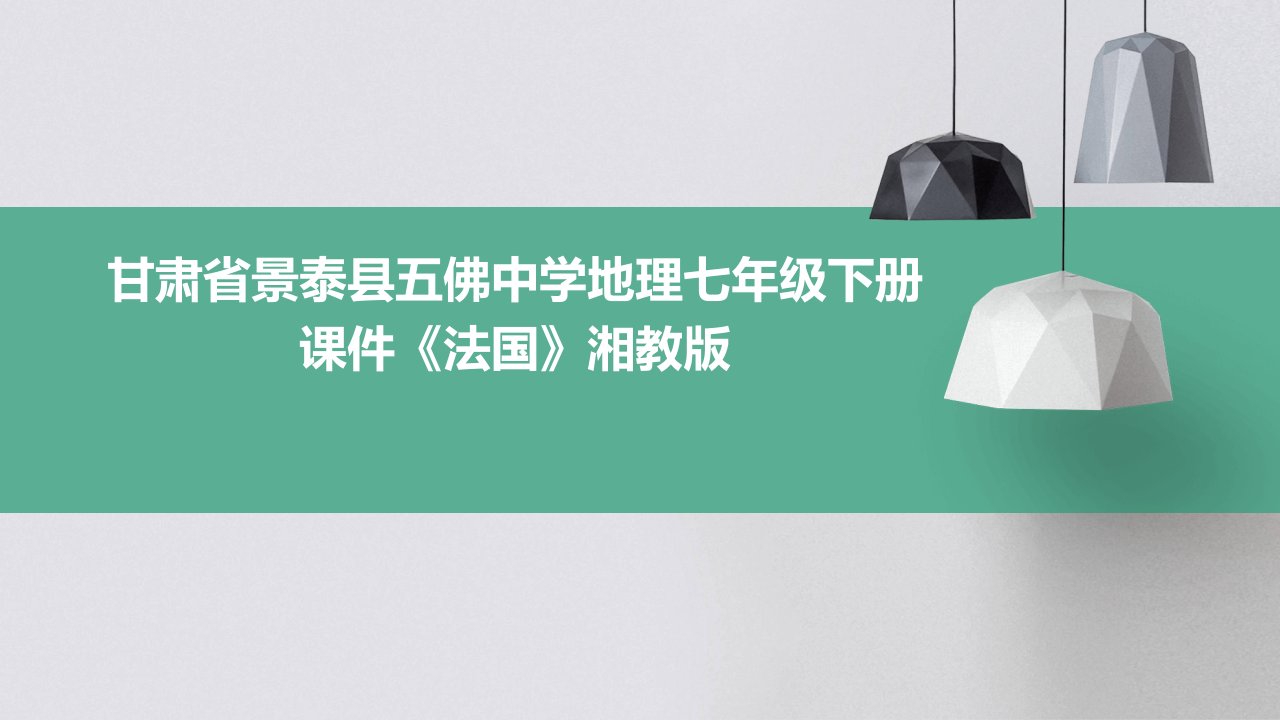 甘肃省景泰县五佛中学地理七年级下册课件《法国》湘教版